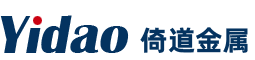 Yidao 倚道金属